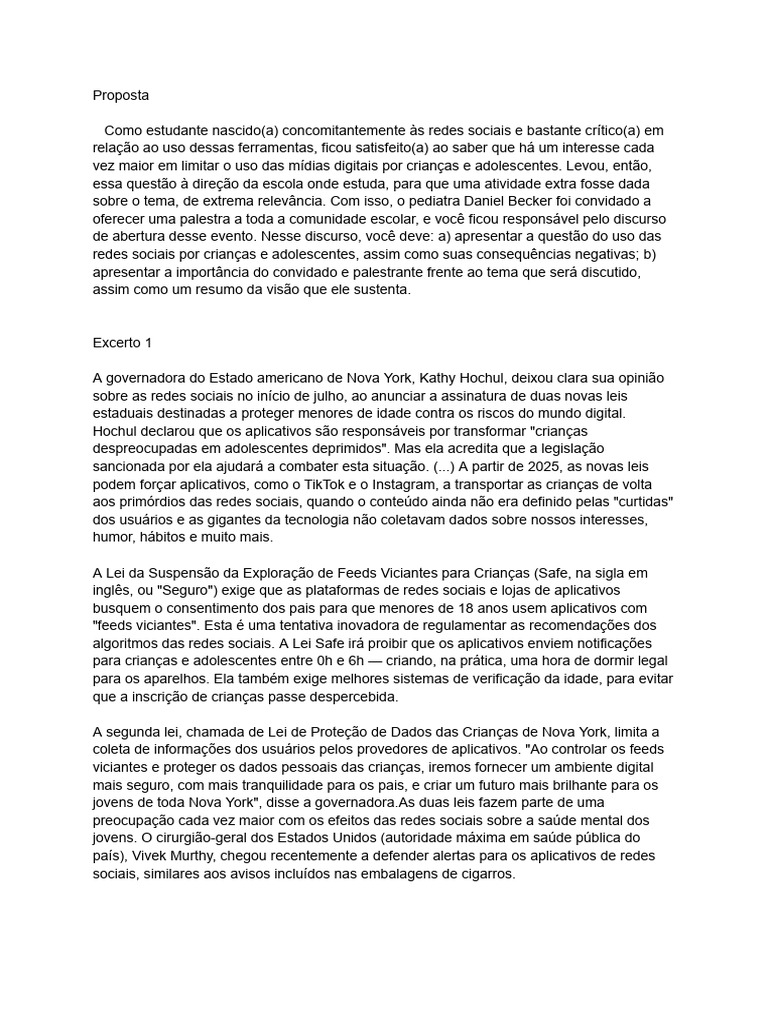 Proposta

Como estudante nascido(a) concomitantemente às redes sociais e bastante crítico(a) em relação ao uso dessas ferramentas, ficou satisfeito(a) ao saber que há um interesse cada vez maior em limitar o uso das mídias digitais por crianças e adolescentes. Levou, então, essa questão à direção da escola onde estuda, para que uma atividade extra fosse dada sobre o tema, de extrema relevância. Com isso, o pediatra Daniel Becker foi convidado a oferecer uma palestra a toda a comunidade escolar, e você ficou responsável pelo discurso de abertura desse evento. Nesse discurso, você deve: a) apresentar a questão do uso das redes sociais por crianças e adolescentes, assim como suas consequências negativas; b) apresentar a importância do convidado e palestrante frente ao tema que será discutido, assim como um resumo da visão que ele sustenta.

Excerto 1

A governadora do Estado americano de Nova York, Kathy Hochul, deixou clara sua opinião sobre as redes sociais no início de julho, ao anunciar a assinatura de duas novas leis estaduais destinadas a proteger menores de idade contra os riscos do mundo digital. Hochul declarou que os aplicativos são responsáveis por transformar "crianças despreocupadas em adolescentes deprimidos". Mas ela acredita que a legislação sancionada por ela ajudará a combater esta situação. (...) A partir de 2025, as novas leis podem forçar aplicativos, como o TikTok e o Instagram, a transportar as crianças de volta aos primórdios das redes sociais, quando o conteúdo ainda não era definido pelas "curtidas" dos usuários e as gigantes da tecnologia não coletavam dados sobre nossos interesses, humor, hábitos e muito mais.

A Lei da Suspensão da Exploração de Feeds Viciantes para Crianças (Safe, na sigla em inglês, ou "Seguro") exige que as plataformas de redes sociais e lojas de aplicativos busquem o consentimento dos pais para que menores de 18 anos usem aplicativos com "feeds viciantes". Esta é uma tentativa inovadora de regulamentar as recomendações dos algoritmos das redes sociais. A Lei Safe irá proibir que os aplicativos enviem notificações para crianças e adolescentes entre 0h e 6h — criando, na prática, uma hora de dormir legal para os aparelhos. Ela também exige melhores sistemas de verificação da idade, para evitar que a inscrição de crianças passe despercebida.

A segunda lei, chamada de Lei de Proteção de Dados das Crianças de Nova York, limita a coleta de informações dos usuários pelos provedores de aplicativos. "Ao controlar os feeds viciantes e proteger os dados pessoais das crianças, iremos fornecer um ambiente digital mais seguro, com mais tranquilidade para os pais, e criar um futuro mais brilhante para os jovens de toda Nova York", disse a governadora.As duas leis fazem parte de uma preocupação cada vez maior com os efeitos das redes sociais sobre a saúde mental dos jovens. O cirurgião-geral dos Estados Unidos (autoridade máxima em saúde pública do país), Vivek Murthy, chegou recentemente a defender alertas para os aplicativos de redes sociais, similares aos avisos incluídos nas embalagens de cigarros.